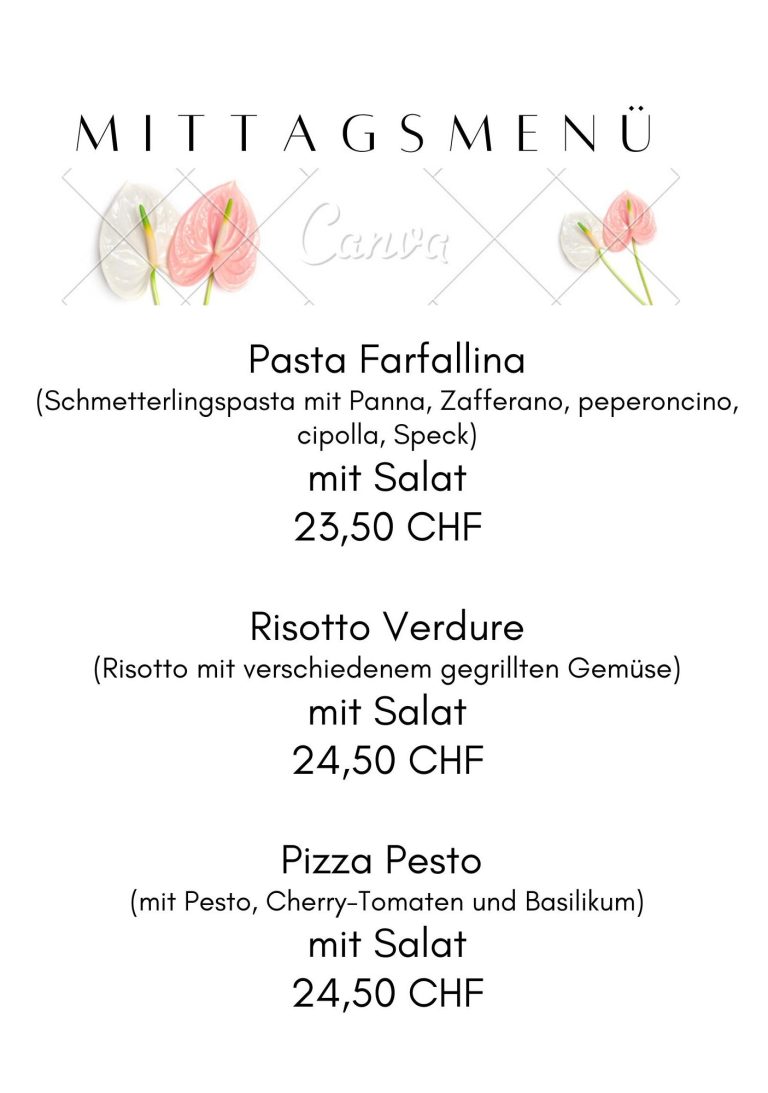 MITTAGSMENÜ

Pasta Farfallina
(Schmetterlingspasta mit Panna, Zafferano, peperoncino, cipolla, Speck)
mit Salat
23,50 CHF

Risotto Verdure
(Risotto mit verschiedenem gegrillten Gemüse)
mit Salat
24,50 CHF

Pizza Pesto
(mit Pesto, Cherry-Tomaten und Basilikum)
mit Salat
24,50 CHF

Canva